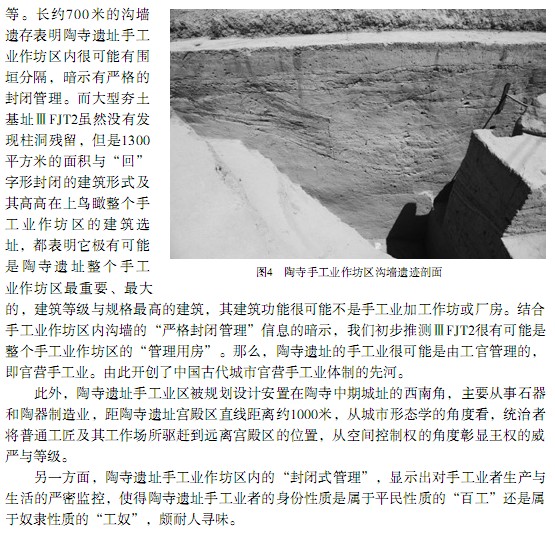 等。长约700米的沟墙遗存表明陶寺遗址手工业作坊区内很可能有围垣分隔，暗示有严格的封闭管理。而大型夯土基址ⅢFJT2虽然没有发现柱洞残留，但是1300平方米的面积与“回”字形封闭的建筑形式及其高高在上鸟瞰整个手工业作坊区的建筑选址，都表明它极有可能是陶寺遗址整个手工业作坊区最重要、最大的，建筑等级与规格最高的建筑，其建筑功能很可能不是手工业加工作坊或厂房。结合手工业作坊区内沟墙的“严格封闭管理”信息的暗示，我们初步推测ⅢFJT2很有可能是整个手工业作坊区的“管理用房”。那么，陶寺遗址的手工业很可能是由工官管理的，即官营手工业。由此开创了中国古代城市官营手工业体制的先河。

图4　陶寺手工业作坊区沟墙遗迹剖面

此外，陶寺遗址手工业区被规划设计安置在陶寺中期城址的西南角，主要从事石器和陶器制造业，距陶寺遗址宫殿区直线距离约1000米，从城市形态学的角度看，统治者将普通工匠及其工作场所驱赶到远离宫殿区的位置，从空间控制权的角度彰显王权的威严与等级。

另一方面，陶寺遗址手工业作坊区内的“封闭式管理”，显示出对手工业者生产与生活的严密监控，使得陶寺遗址手工业者的身份性质是属于平民性质的“百工”还是属于奴隶性质的“工奴”，颇耐人寻味。